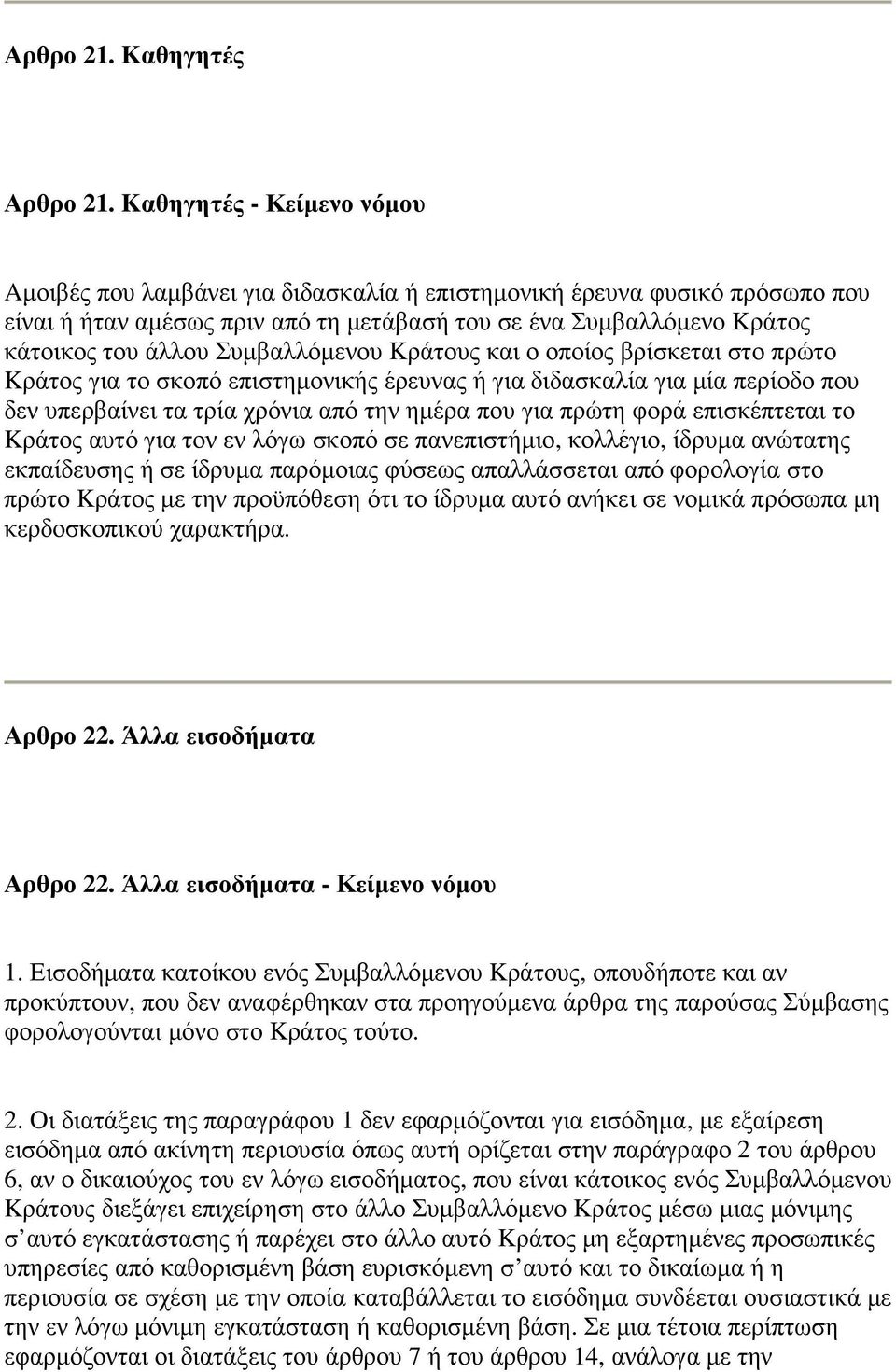 Αρθρο 21. Καθηγητές

Αρθρο 21. Καθηγητές - Κείμενο νόμου

Αμοιβές που λαμβάνει για διδασκαλία ή επιστημονική έρευνα φυσικό πρόσωπο που είναι ή ήταν αμέσως πριν από τη μετάβασή του σε ένα Συμβαλλόμενο Κράτος κάτοικος του άλλου Συμβαλλόμενου Κράτους και ο οποίος βρίσκεται στο πρώτο Κράτος για το σκοπό επιστημονικής έρευνας ή για διδασκαλία για μία περίοδο που δεν υπερβαίνει τα τρία χρόνια από την ημέρα που για πρώτη φορά επισκέπτεται το Κράτος αυτό για τον εν λόγω σκοπό σε πανεπιστήμιο, κολλέγιο, ίδρυμα ανώτατης εκπαίδευσης ή σε ίδρυμα παρόμοιας φύσεως απαλλάσσεται από φορολογία στο πρώτο Κράτος με την προϋπόθεση ότι το ίδρυμα αυτό ανήκει σε νομικά πρόσωπα μη κερδοσκοπικού χαρακτήρα.

Αρθρο 22. Άλλα εισοδήματα

Αρθρο 22. Άλλα εισοδήματα - Κείμενο νόμου

1. Εισοδήματα κατοίκου ενός Συμβαλλόμενου Κράτους, οπουδήποτε και αν προκύπτουν, που δεν αναφέρθηκαν στα προηγούμενα άρθρα της παρούσας Σύμβασης φορολογούνται μόνο στο Κράτος τούτο.

2. Οι διατάξεις της παραγράφου 1 δεν εφαρμόζονται για εισόδημα, με εξαίρεση εισόδημα από ακίνητη περιουσία όπως αυτή ορίζεται στην παράγραφο 2 του άρθρου 6, αν ο δικαιούχος του εν λόγω εισοδήματος, που είναι κάτοικος ενός Συμβαλλόμενου Κράτους διεξάγει επιχείρηση στο άλλο Συμβαλλόμενο Κράτος μέσω μιας μόνιμης σ αυτό εγκατάστασης ή παρέχει στο άλλο αυτό Κράτος μη εξαρτημένες προσωπικές υπηρεσίες από καθορισμένη βάση ευρισκόμενη σ αυτό και το δικαίωμα ή η περιουσία σε σχέση με την οποία καταβάλλεται το εισόδημα συνδέεται ουσιαστικά με την εν λόγω μόνιμη εγκατάσταση ή καθορισμένη βάση. Σε μια τέτοια περίπτωση εφαρμόζονται οι διατάξεις του άρθρου 7 ή του άρθρου 14, ανάλογα με την